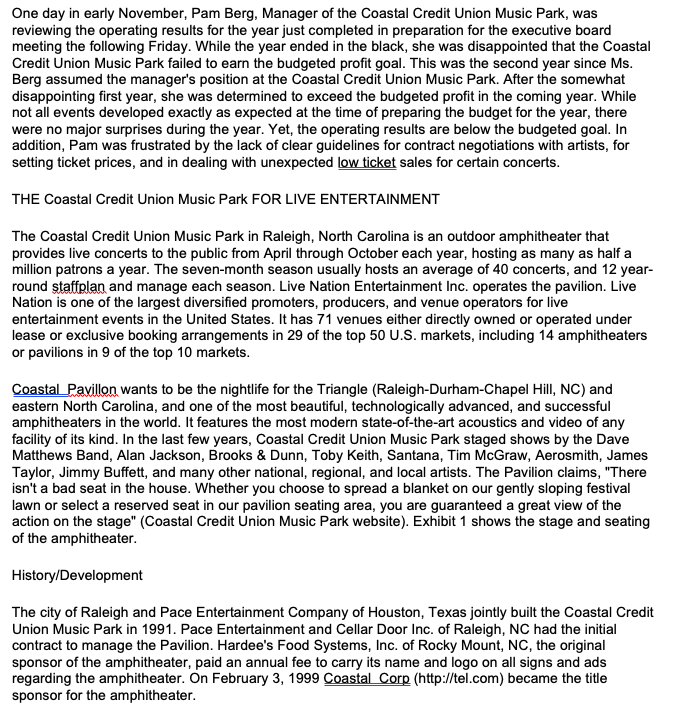 One day in early November, Pam Berg, Manager of the Coastal Credit Union Music Park, was reviewing the operating results for the year just completed in preparation for the executive board meeting the following Friday. While the year ended in the black, she was disappointed that the Coastal Credit Union Music Park failed to earn the budgeted profit goal. This was the second year since Ms. Berg assumed the manager's position at the Coastal Credit Union Music Park. After the somewhat disappointing first year, she was determined to exceed the budgeted profit in the coming year. While not all events developed exactly as expected at the time of preparing the budget for the year, there were no major surprises during the year. Yet, the operating results are below the budgeted goal. In addition, Pam was frustrated by the lack of clear guidelines for contract negotiations with artists, for setting ticket prices, and in dealing with unexpected low ticket sales for certain concerts.

THE Coastal Credit Union Music Park FOR LIVE ENTERTAINMENT

The Coastal Credit Union Music Park in Raleigh, North Carolina is an outdoor amphitheater that provides live concerts to the public from April through October each year, hosting as many as half a million patrons a year. The seven-month season usually hosts an average of 40 concerts, and 12 year-round staffplan and manage each season. Live Nation Entertainment Inc. operates the pavilion. Live Nation is one of the largest diversified promoters, producers, and venue operators for live entertainment events in the United States. It has 71 venues either directly owned or operated under lease or exclusive booking arrangements in 29 of the top 50 U.S. markets, including 14 amphitheaters or pavilions in 9 of the top 10 markets.

Coastal Pavillon wants to be the nightlife for the Triangle (Raleigh-Durham-Chapel Hill, NC) and eastern North Carolina, and one of the most beautiful, technologically advanced, and successful amphitheaters in the world. It features the most modern state-of-the-art acoustics and video of any facility of its kind. In the last few years, Coastal Credit Union Music Park staged shows by the Dave Matthews Band, Alan Jackson, Brooks & Dunn, Toby Keith, Santana, Tim McGraw, Aerosmith, James Taylor, Jimmy Buffett, and many other national, regional, and local artists. The Pavilion claims, "There isn't a bad seat in the house. Whether you choose to spread a blanket on our gently sloping festival lawn or select a reserved seat in our pavilion seating area, you are guaranteed a great view of the action on the stage" (Coastal Credit Union Music Park website). Exhibit 1 shows the stage and seating of the amphitheater.

History/Development

The city of Raleigh and Pace Entertainment Company of Houston, Texas jointly built the Coastal Credit Union Music Park in 1991. Pace Entertainment and Cellar Door Inc. of Raleigh, NC had the initial contract to manage the Pavilion. Hardee's Food Systems, Inc. of Rocky Mount, NC, the original sponsor of the amphitheater, paid an annual fee to carry its name and logo on all signs and ads regarding the amphitheater. On February 3, 1999 Coastal Corp (http://tel.com) became the title sponsor for the amphitheater.